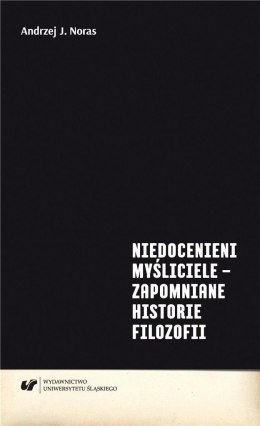 Andrzej J. Noras

NIEDOCENIENI MYŚLICIELE – ZAPOMNIANE HISTORIE FILOZOFII

WYDAWNICTWO UNIWERSYTETU ŚLĄSKIEGO